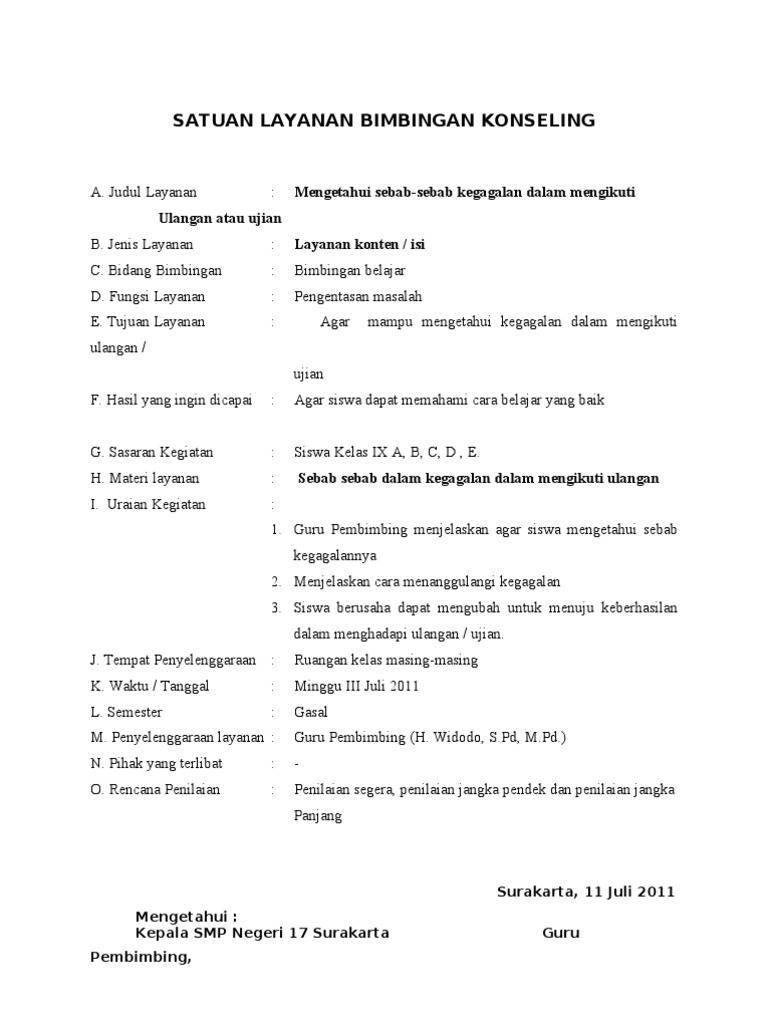 SATUAN LAYANAN BIMBINGAN KONSELING

A. Judul Layanan : **Mengetahui sebab-sebab kegagalan dalam mengikuti Ulangan atau ujian**

B. Jenis Layanan : **Layanan konten / isi**

C. Bidang Bimbingan : Bimbingan belajar

D. Fungsi Layanan : Pengentasan masalah

E. Tujuan Layanan : Agar mampu mengetahui kegagalan dalam mengikuti ulangan / ujian

F. Hasil yang ingin dicapai : Agar siswa dapat memahami cara belajar yang baik

G. Sasaran Kegiatan : Siswa Kelas IX A, B, C, D , E.

H. Materi layanan : **Sebab sebab dalam kegagalan dalam mengikuti ulangan**

I. Uraian Kegiatan :

1. Guru Pembimbing menjelaskan agar siswa mengetahui sebab kegagalannya
2. Menjelaskan cara menanggulangi kegagalan
3. Siswa berusaha dapat mengubah untuk menuju keberhasilan dalam menghadapi ulangan / ujian.

J. Tempat Penyelenggaraan : Ruangan kelas masing-masing

K. Waktu / Tanggal : Minggu III Juli 2011

L. Semester : Gasal

M. Penyelenggaraan layanan : Guru Pembimbing (H. Widodo, S.Pd, M.Pd.)

N. Pihak yang terlibat : -

O. Rencana Penilaian : Penilaian segera, penilaian jangka pendek dan penilaian jangka Panjang

Surakarta, 11 Juli 2011

Mengetahui :
Kepala SMP Negeri 17 Surakarta Guru Pembimbing,